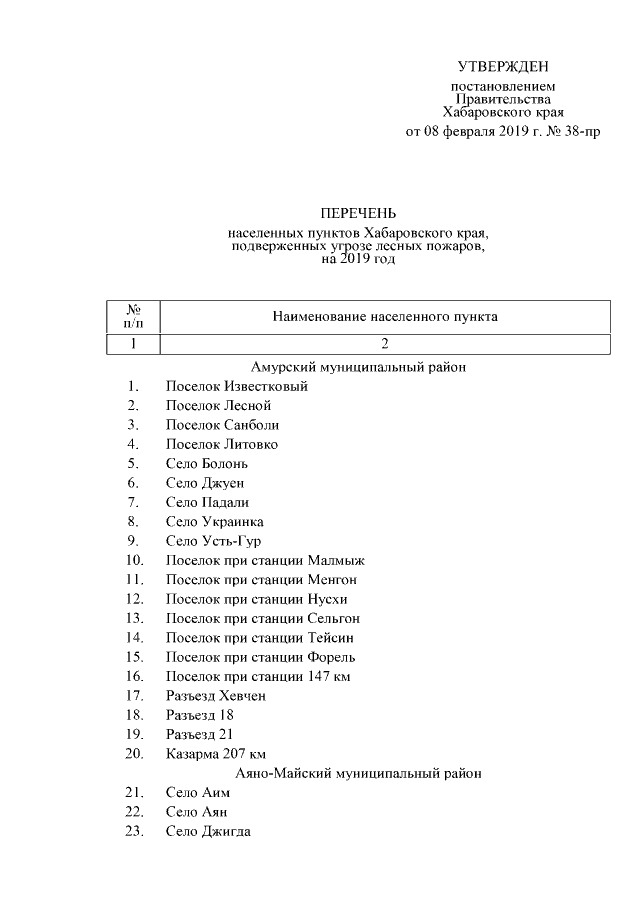 УТВЕРЖДЕН
постановлением
Правительства
Хабаровского края
от 08 февраля 2019 г. № 38-пр

ПЕРЕЧЕНЬ
населенных пунктов Хабаровского края,
подверженных угрозе лесных пожаров,
на 2019 год

| № п/п | Наименование населенного пункта |
|---|---|
| 1 | 2 |
| | Амурский муниципальный район |
| 1. | Поселок Известковый |
| 2. | Поселок Лесной |
| 3. | Поселок Санболи |
| 4. | Поселок Литовко |
| 5. | Село Болонь |
| 6. | Село Джуен |
| 7. | Село Падали |
| 8. | Село Украинка |
| 9. | Село Усть-Гур |
| 10. | Поселок при станции Малмыж |
| 11. | Поселок при станции Менгон |
| 12. | Поселок при станции Нусхи |
| 13. | Поселок при станции Сельгон |
| 14. | Поселок при станции Тейсин |
| 15. | Поселок при станции Форель |
| 16. | Поселок при станции 147 км |
| 17. | Разъезд Хевчен |
| 18. | Разъезд 18 |
| 19. | Разъезд 21 |
| 20. | Казарма 207 км |
| | Аяно-Майский муниципальный район |
| 21. | Село Аим |
| 22. | Село Аян |
| 23. | Село Джигда |